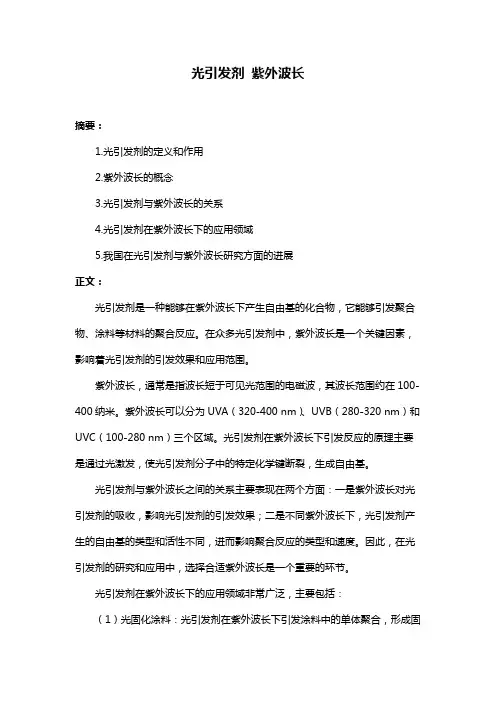 光引发剂 紫外波长

摘要：

1.光引发剂的定义和作用

2.紫外波长的概念

3.光引发剂与紫外波长的关系

4.光引发剂在紫外波长下的应用领域

5.我国在光引发剂与紫外波长研究方面的进展

正文：

光引发剂是一种能够在紫外波长下产生自由基的化合物，它能够引发聚合物、涂料等材料的聚合反应。在众多光引发剂中，紫外波长是一个关键因素，影响着光引发剂的引发效果和应用范围。

紫外波长，通常是指波长短于可见光范围的电磁波，其波长范围约在 100-400 纳米。紫外波长可以分为 UVA（320-400 nm）、UVB（280-320 nm）和 UVC（100-280 nm）三个区域。光引发剂在紫外波长下引发反应的原理主要是通过光激发，使光引发剂分子中的特定化学键断裂，生成自由基。

光引发剂与紫外波长之间的关系主要表现在两个方面：一是紫外波长对光引发剂的吸收，影响光引发剂的引发效果；二是不同紫外波长下，光引发剂产生的自由基的类型和活性不同，进而影响聚合反应的类型和速度。因此，在光引发剂的研究和应用中，选择合适紫外波长是一个重要的环节。

光引发剂在紫外波长下的应用领域非常广泛，主要包括：

（1）光固化涂料：光引发剂在紫外波长下引发涂料中的单体聚合，形成固